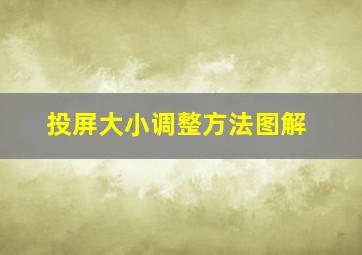 投屏大小调整方法图解